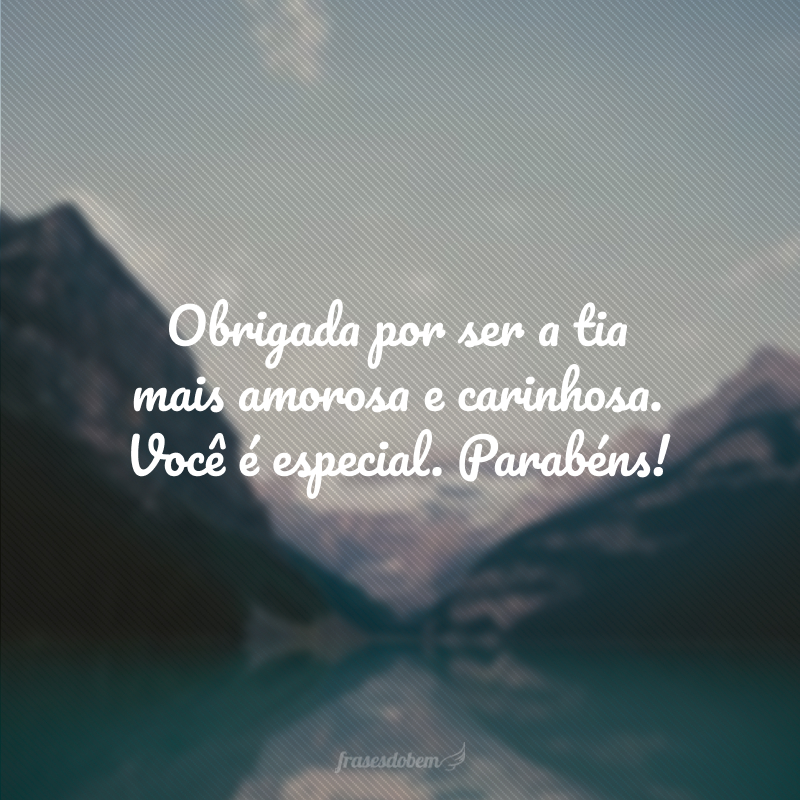 Obrigada por ser a tia mais amorosa e carinhosa. Você é especial. Parabéns!

frasesdobem